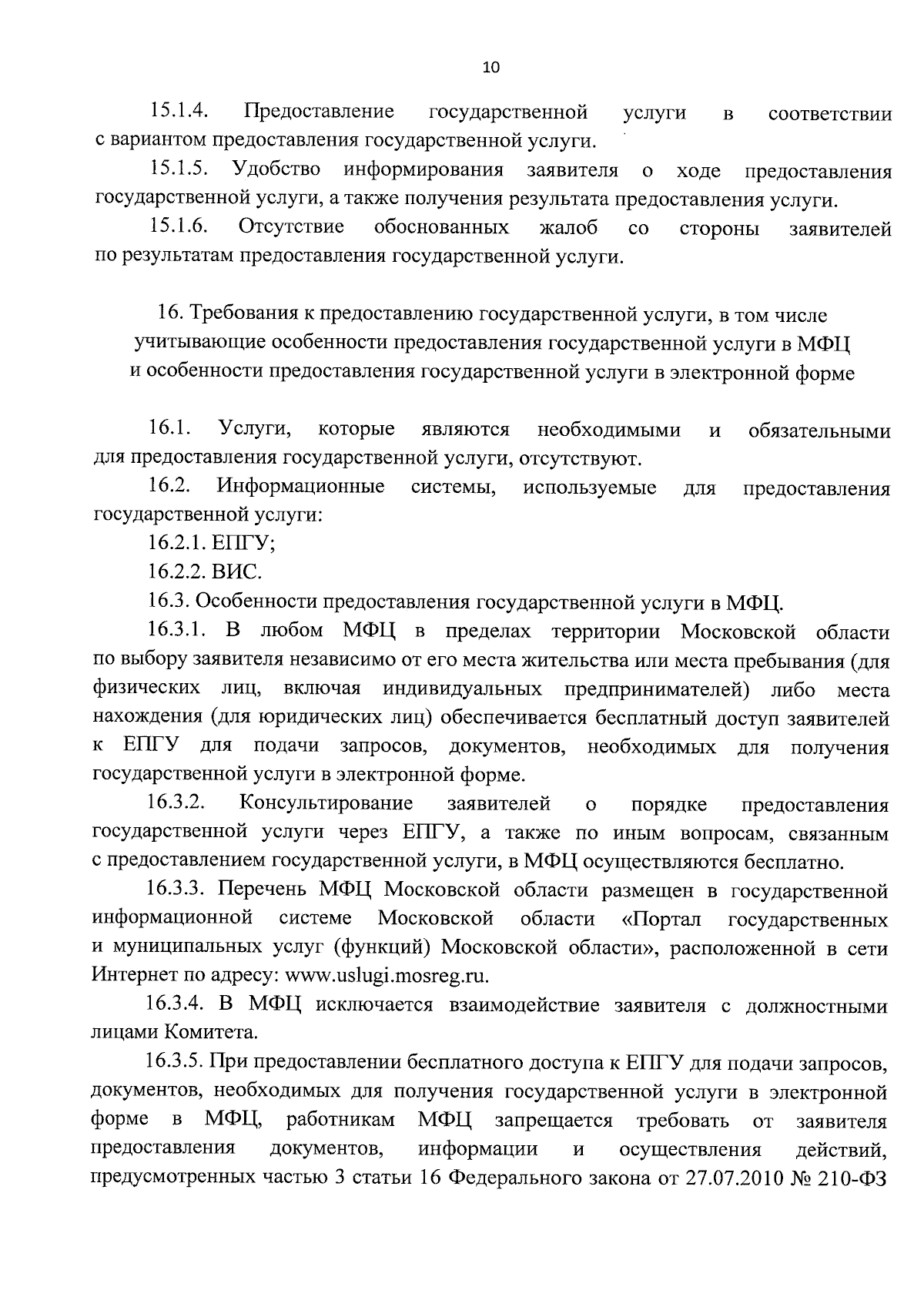 10

15.1.4. Предоставление государственной услуги в соответствии с вариантом предоставления государственной услуги.

15.1.5. Удобство информирования заявителя о ходе предоставления государственной услуги, а также получения результата предоставления услуги.

15.1.6. Отсутствие обоснованных жалоб со стороны заявителей по результатам предоставления государственной услуги.

16. Требования к предоставлению государственной услуги, в том числе учитывающие особенности предоставления государственной услуги в МФЦ и особенности предоставления государственной услуги в электронной форме

16.1. Услуги, которые являются необходимыми и обязательными для предоставления государственной услуги, отсутствуют.

16.2. Информационные системы, используемые для предоставления государственной услуги:

16.2.1. ЕПГУ;

16.2.2. ВИС.

16.3. Особенности предоставления государственной услуги в МФЦ.

16.3.1. В любом МФЦ в пределах территории Московской области по выбору заявителя независимо от его места жительства или места пребывания (для физических лиц, включая индивидуальных предпринимателей) либо места нахождения (для юридических лиц) обеспечивается бесплатный доступ заявителей к ЕПГУ для подачи запросов, документов, необходимых для получения государственной услуги в электронной форме.

16.3.2. Консультирование заявителей о порядке предоставления государственной услуги через ЕПГУ, а также по иным вопросам, связанным с предоставлением государственной услуги, в МФЦ осуществляются бесплатно.

16.3.3. Перечень МФЦ Московской области размещен в государственной информационной системе Московской области «Портал государственных и муниципальных услуг (функций) Московской области», расположенной в сети Интернет по адресу: www.uslugi.mosreg.ru.

16.3.4. В МФЦ исключается взаимодействие заявителя с должностными лицами Комитета.

16.3.5. При предоставлении бесплатного доступа к ЕПГУ для подачи запросов, документов, необходимых для получения государственной услуги в электронной форме в МФЦ, работникам МФЦ запрещается требовать от заявителя предоставления документов, информации и осуществления действий, предусмотренных частью 3 статьи 16 Федерального закона от 27.07.2010 № 210-ФЗ